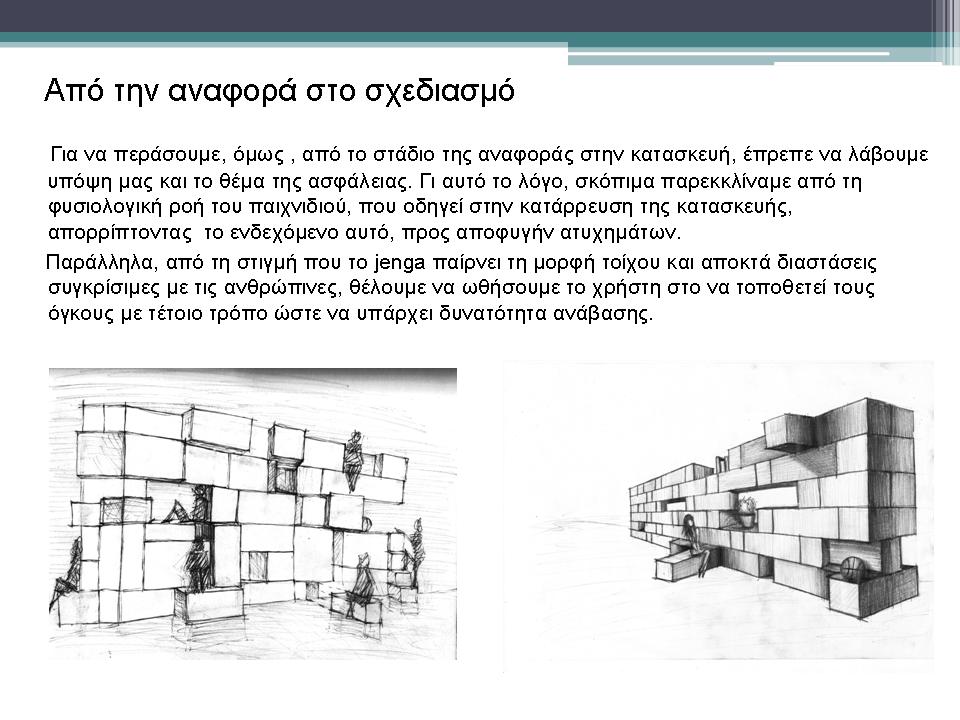 Από την αναφορά στο σχεδιασμό

Για να περάσουμε, όμως , από το στάδιο της αναφοράς στην κατασκευή, έπρεπε να λάβουμε υπόψη μας και το θέμα της ασφάλειας. Γι αυτό το λόγο, σκόπιμα παρεκκλίναμε από τη φυσιολογική ροή του παιχνιδιού, που οδηγεί στην κατάρρευση της κατασκευής, απορρίπτοντας το ενδεχόμενο αυτό, προς αποφυγήν ατυχημάτων.

Παράλληλα, από τη στιγμή που το jenga παίρνει τη μορφή τοίχου και αποκτά διαστάσεις συγκρίσιμες με τις ανθρώπινες, θέλουμε να ωθήσουμε το χρήστη στο να τοποθετεί τους όγκους με τέτοιο τρόπο ώστε να υπάρχει δυνατότητα ανάβασης.